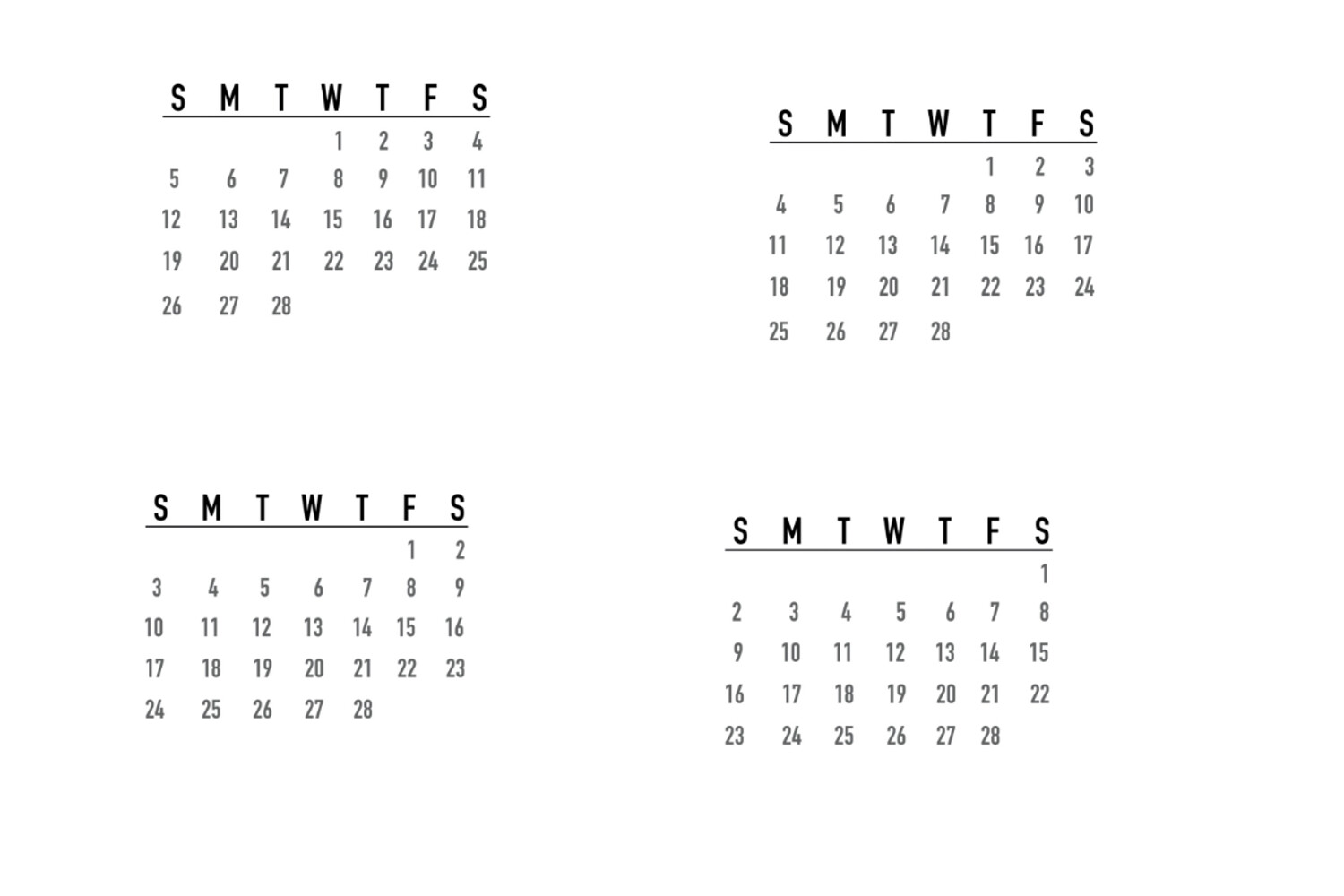 | S | M | T | W | T | F | S |
|---|---|---|---|---|---|---|
|  |  |  | 1 | 2 | 3 | 4 |
| 5 | 6 | 7 | 8 | 9 | 10 | 11 |
| 12 | 13 | 14 | 15 | 16 | 17 | 18 |
| 19 | 20 | 21 | 22 | 23 | 24 | 25 |
| 26 | 27 | 28 |  |  |  |  |

| S | M | T | W | T | F | S |
|---|---|---|---|---|---|---|
|  |  |  |  | 1 | 2 | 3 |
| 4 | 5 | 6 | 7 | 8 | 9 | 10 |
| 11 | 12 | 13 | 14 | 15 | 16 | 17 |
| 18 | 19 | 20 | 21 | 22 | 23 | 24 |
| 25 | 26 | 27 | 28 |  |  |  |

| S | M | T | W | T | F | S |
|---|---|---|---|---|---|---|
|  |  |  |  |  | 1 | 2 |
| 3 | 4 | 5 | 6 | 7 | 8 | 9 |
| 10 | 11 | 12 | 13 | 14 | 15 | 16 |
| 17 | 18 | 19 | 20 | 21 | 22 | 23 |
| 24 | 25 | 26 | 27 | 28 |  |  |

| S | M | T | W | T | F | S |
|---|---|---|---|---|---|---|
|  |  |  |  |  |  | 1 |
| 2 | 3 | 4 | 5 | 6 | 7 | 8 |
| 9 | 10 | 11 | 12 | 13 | 14 | 15 |
| 16 | 17 | 18 | 19 | 20 | 21 | 22 |
| 23 | 24 | 25 | 26 | 27 | 28 |  |